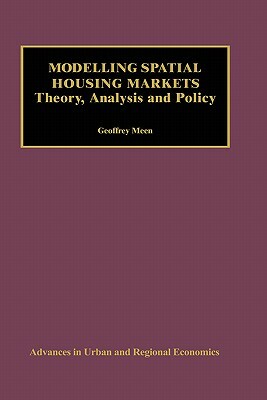 MODELLING SPATIAL HOUSING MARKETS
Theory, Analysis and Policy

Geoffrey Meen

Advances in Urban and Regional Economics